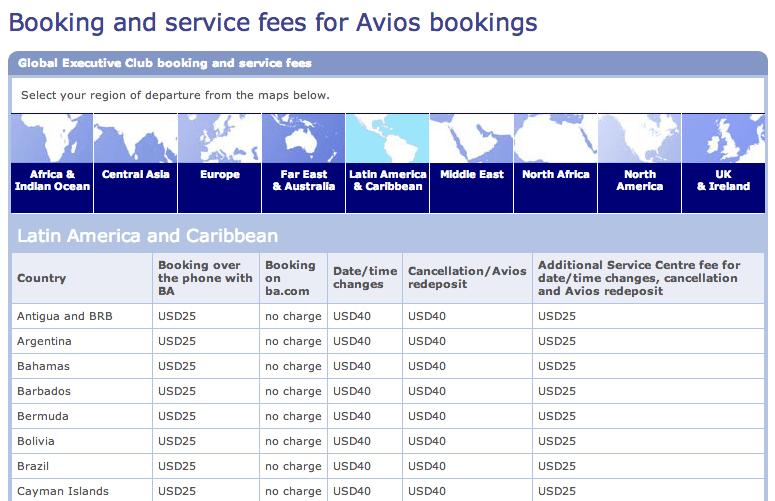 Booking and service fees for Avios bookings

Global Executive Club booking and service fees

Select your region of departure from the maps below.

Africa & Indian Ocean
Central Asia
Europe
Far East & Australia
Latin America & Caribbean
Middle East
North Africa
North America
UK & Ireland

Latin America and Caribbean

| Country | Booking over the phone with BA | Booking on ba.com | Date/time changes | Cancellation/Avios redeposit | Additional Service Centre fee for date/time changes, cancellation and Avios redeposit |
|---|---|---|---|---|---|
| Antigua and BRB | USD25 | no charge | USD40 | USD40 | USD25 |
| Argentina | USD25 | no charge | USD40 | USD40 | USD25 |
| Bahamas | USD25 | no charge | USD40 | USD40 | USD25 |
| Barbados | USD25 | no charge | USD40 | USD40 | USD25 |
| Bermuda | USD25 | no charge | USD40 | USD40 | USD25 |
| Bolivia | USD25 | no charge | USD40 | USD40 | USD25 |
| Brazil | USD25 | no charge | USD40 | USD40 | USD25 |
| Cayman Islands | USD25 | no charge | USD40 | USD40 | USD25 |